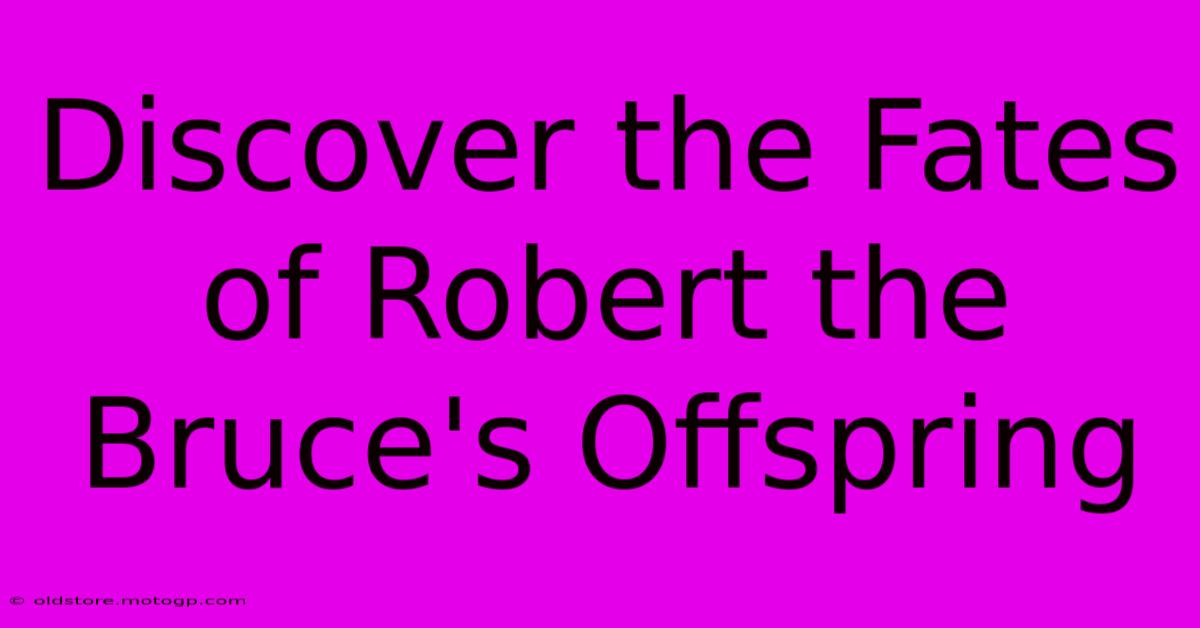 Discover the Fates of Robert the Bruce's Offspring

© oldstore.motogp.com